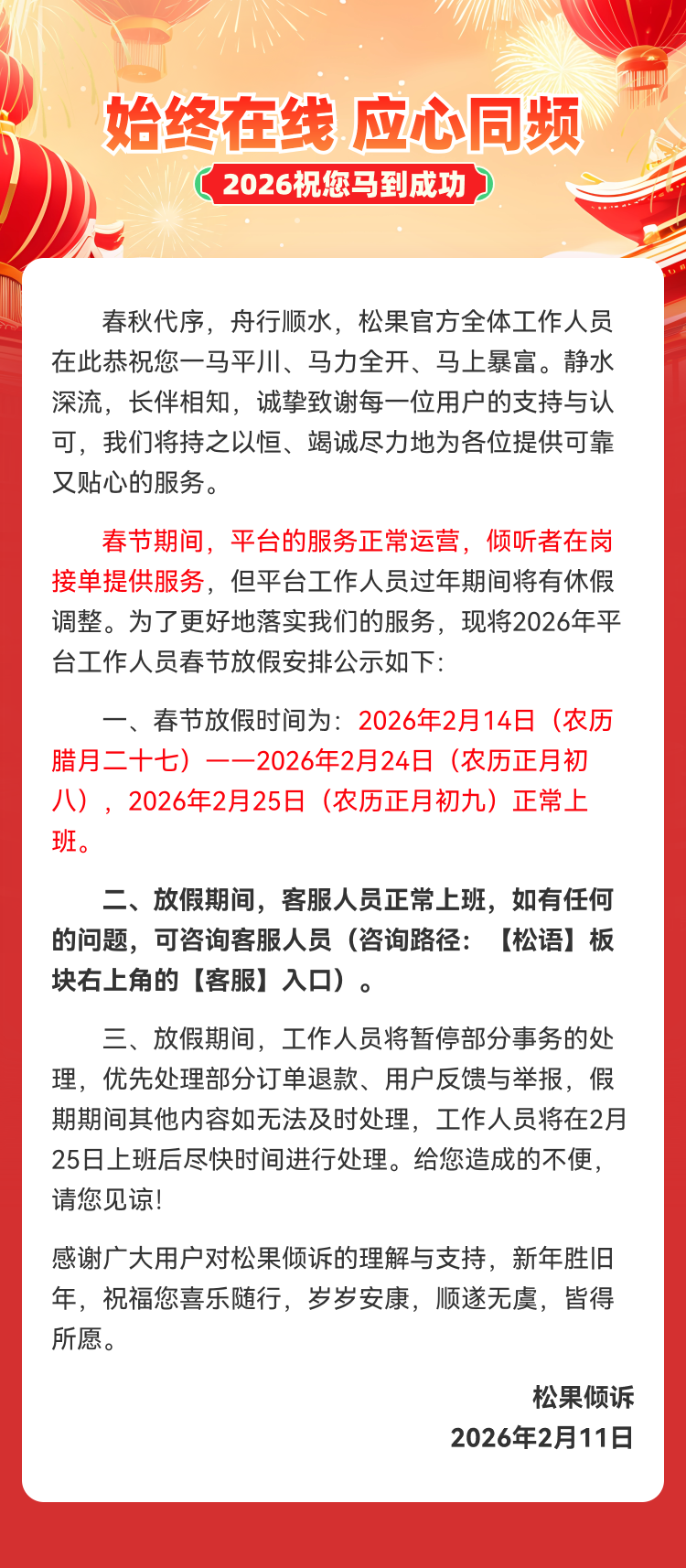 始终在线 应心同频

2026祝您马到成功

春秋代序，舟行顺水，松果官方全体工作人员在此恭祝您一马平川、马力全开、马上暴富。静水深流，长伴相知，诚挚致谢每一位用户的支持与认可，我们将持之以恒、竭诚尽力地为各位提供可靠又贴心的服务。

春节期间，平台的服务正常运营，倾听者在岗接单提供服务，但平台工作人员过年期间将有休假调整。为了更好地落实我们的服务，现将2026年平台工作人员春节放假安排公示如下：

一、春节放假时间为：2026年2月14日（农历腊月二十七）——2026年2月24日（农历正月初八），2026年2月25日（农历正月初九）正常上班。

二、放假期间，客服人员正常上班，如有任何的问题，可咨询客服人员（咨询路径：【松语】板块右上角的【客服】入口）。

三、放假期间，工作人员将暂停部分事务的处理，优先处理部分订单退款、用户反馈与举报，假期期间其他内容如无法及时处理，工作人员将在2月25日上班后尽快时间进行处理。给您造成的不便，请您见谅！

感谢广大用户对松果倾诉的理解与支持，新年胜旧年，祝福您喜乐随行，岁岁安康，顺遂无虞，皆得所愿。

松果倾诉
2026年2月11日